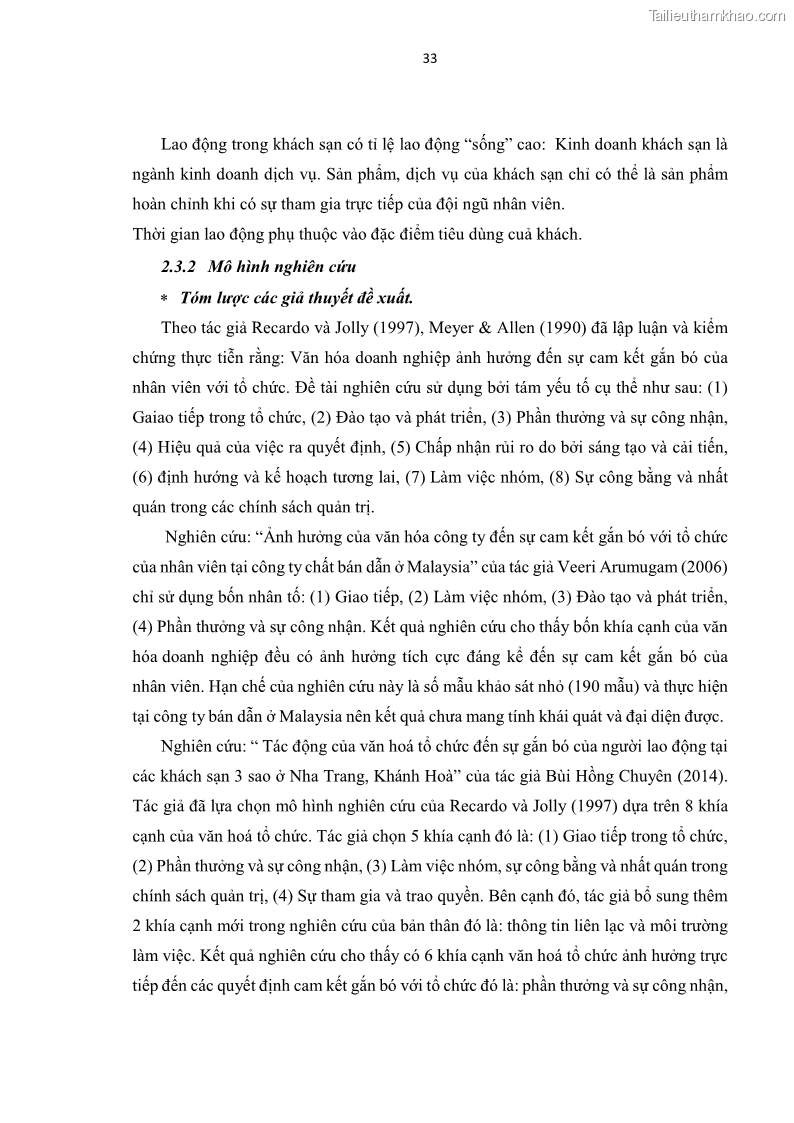 Tailieuthamkhao.com

33

Lao động trong khách sạn có tỉ lệ lao động “sống” cao: Kinh doanh khách sạn là ngành kinh doanh dịch vụ. Sản phẩm, dịch vụ của khách sạn chỉ có thể là sản phẩm hoàn chỉnh khi có sự tham gia trực tiếp của đội ngũ nhân viên.
Thời gian lao động phụ thuộc vào đặc điểm tiêu dùng cuả khách.

2.3.2 Mô hình nghiên cứu

* Tóm lược các giả thuyết đề xuất.

Theo tác giả Recardo và Jolly (1997), Meyer & Allen (1990) đã lập luận và kiểm chứng thực tiễn rằng: Văn hóa doanh nghiệp ảnh hưởng đến sự cam kết gắn bó của nhân viên với tổ chức. Đề tài nghiên cứu sử dụng bởi tám yếu tố cụ thể như sau: (1) Gaiao tiếp trong tổ chức, (2) Đào tạo và phát triển, (3) Phần thưởng và sự công nhận, (4) Hiệu quả của việc ra quyết định, (5) Chấp nhận rủi ro do bởi sáng tạo và cải tiến, (6) định hướng và kế hoạch tương lai, (7) Làm việc nhóm, (8) Sự công bằng và nhất quán trong các chính sách quản trị.

Nghiên cứu: “Ảnh hưởng của văn hóa công ty đến sự cam kết gắn bó với tổ chức của nhân viên tại công ty chất bán dẫn ở Malaysia” của tác giả Veeri Arumugam (2006) chỉ sử dụng bốn nhân tố: (1) Giao tiếp, (2) Làm việc nhóm, (3) Đào tạo và phát triển, (4) Phần thưởng và sự công nhận. Kết quả nghiên cứu cho thấy bốn khía cạnh của văn hóa doanh nghiệp đều có ảnh hưởng tích cực đáng kể đến sự cam kết gắn bó của nhân viên. Hạn chế của nghiên cứu này là số mẫu khảo sát nhỏ (190 mẫu) và thực hiện tại công ty bán dẫn ở Malaysia nên kết quả chưa mang tính khái quát và đại diện được.

Nghiên cứu: “ Tác động của văn hoá tổ chức đến sự gắn bó của người lao động tại các khách sạn 3 sao ở Nha Trang, Khánh Hoà” của tác giả Bùi Hồng Chuyên (2014). Tác giả đã lựa chọn mô hình nghiên cứu của Recardo và Jolly (1997) dựa trên 8 khía cạnh của văn hoá tổ chức. Tác giả chọn 5 khía cạnh đó là: (1) Giao tiếp trong tổ chức, (2) Phần thưởng và sự công nhận, (3) Làm việc nhóm, sự công bằng và nhất quán trong chính sách quản trị, (4) Sự tham gia và trao quyền. Bên cạnh đó, tác giả bổ sung thêm 2 khía cạnh mới trong nghiên cứu của bản thân đó là: thông tin liên lạc và môi trường làm việc. Kết quả nghiên cứu cho thấy có 6 khía cạnh văn hoá tổ chức ảnh hưởng trực tiếp đến các quyết định cam kết gắn bó với tổ chức đó là: phần thưởng và sự công nhận,